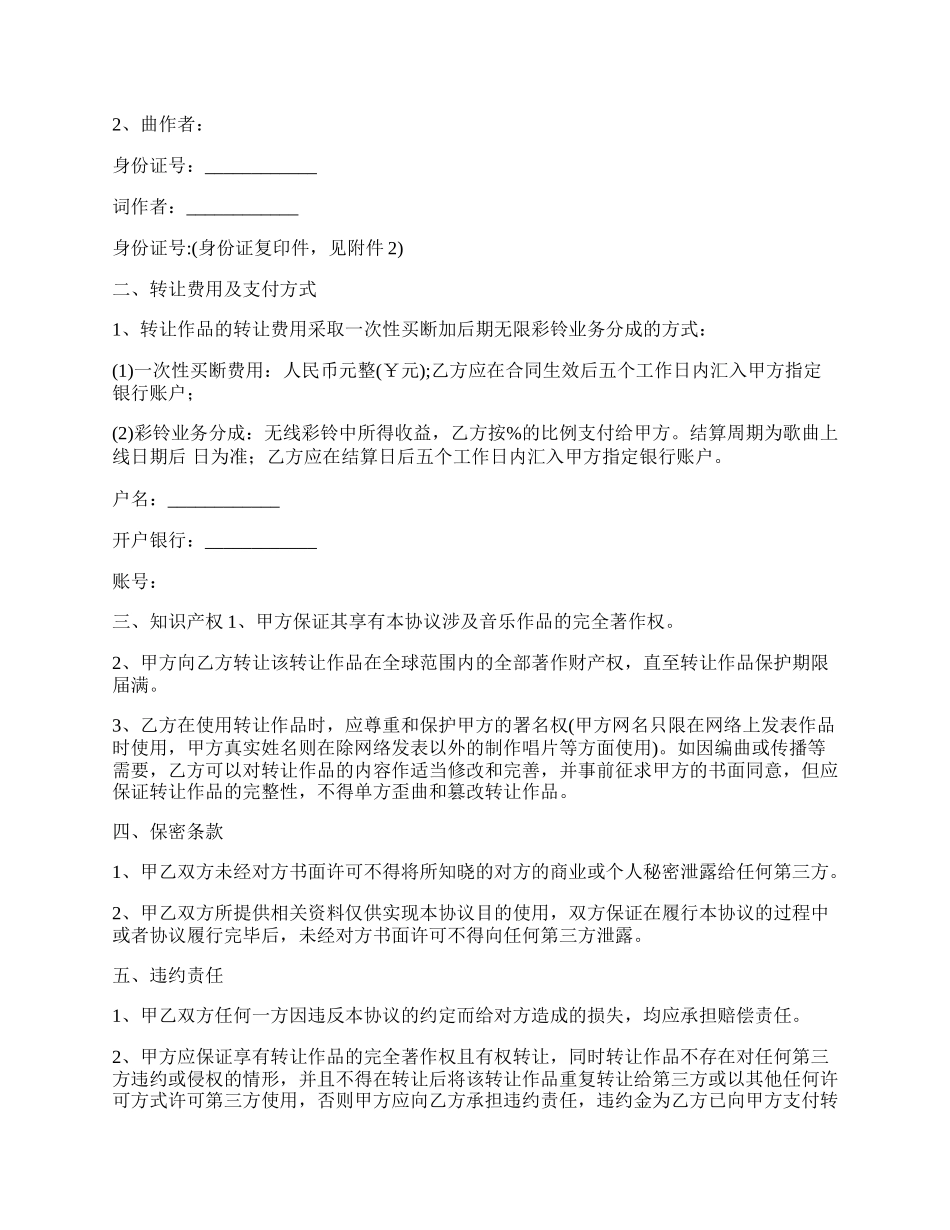 2、曲作者：

身份证号：____________

词作者：____________

身份证号:(身份证复印件，见附件 2)

二、转让费用及支付方式

1、转让作品的转让费用采取一次性买断加后期无限彩铃业务分成的方式：

(1)一次性买断费用：人民币元整(￥元);乙方应在合同生效后五个工作日内汇入甲方指定银行账户；

(2)彩铃业务分成：无线彩铃中所得收益，乙方按%的比例支付给甲方。结算周期为歌曲上线日期后 日为准；乙方应在结算日后五个工作日内汇入甲方指定银行账户。

户名：____________

开户银行：____________

账号：

三、知识产权 1、甲方保证其享有本协议涉及音乐作品的完全著作权。

2、甲方向乙方转让该转让作品在全球范围内的全部著作财产权，直至转让作品保护期限届满。

3、乙方在使用转让作品时，应尊重和保护甲方的署名权(甲方网名只限在网络上发表作品时使用，甲方真实姓名则在除网络发表以外的制作唱片等方面使用)。如因编曲或传播等需要，乙方可以对转让作品的内容作适当修改和完善，并事前征求甲方的书面同意，但应保证转让作品的完整性，不得单方歪曲和篡改转让作品。

四、保密条款

1、甲乙双方未经对方书面许可不得将所知晓的对方的商业或个人秘密泄露给任何第三方。

2、甲乙双方所提供相关资料仅供实现本协议目的使用，双方保证在履行本协议的过程中或者协议履行完毕后，未经对方书面许可不得向任何第三方泄露。

五、违约责任

1、甲乙双方任何一方因违反本协议的约定而给对方造成的损失，均应承担赔偿责任。

2、甲方应保证享有转让作品的完全著作权且有权转让，同时转让作品不存在对任何第三方违约或侵权的情形，并且不得在转让后将该转让作品重复转让给第三方或以其他任何许可方式许可第三方使用，否则甲方应向乙方承担违约责任，违约金为乙方已向甲方支付转